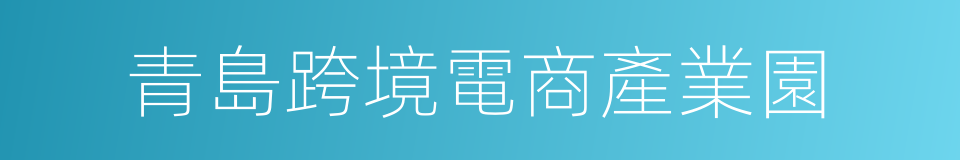 青島跨境電商產業園